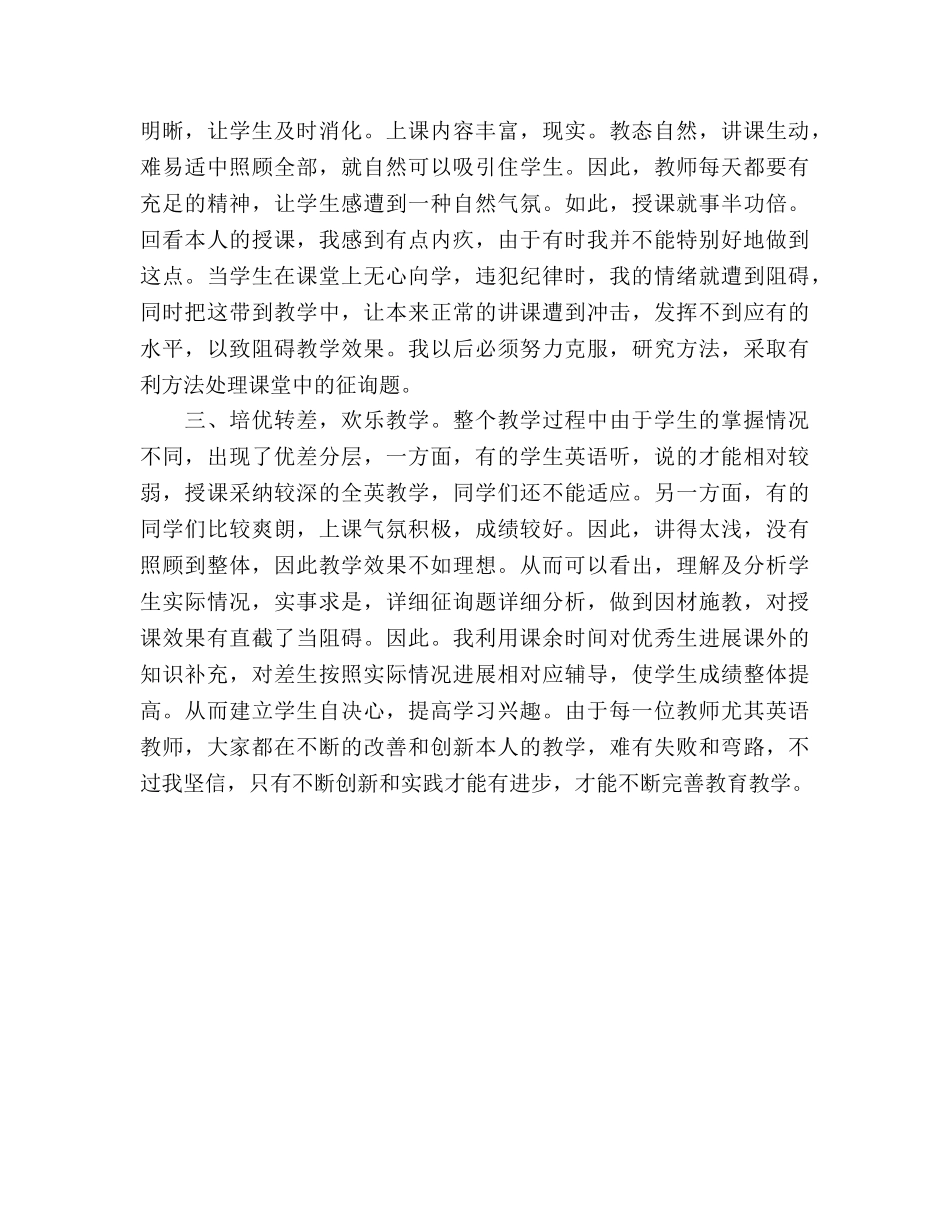 明晰，让学生及时消化。上课内容丰富，现实。教态自然，讲课生动，难易适中照顾全部，就自然可以吸引住学生。因此，教师每天都要有充足的精神，让学生感遭到一种自然气氛。如此，授课就事半功倍。回看本人的授课，我感到有点内疚，由于有时我并不能特别好地做到这点。当学生在课堂上无心向学，违犯纪律时，我的情绪就遭到阻碍，同时把这带到教学中，让本来正常的讲课遭到冲击，发挥不到应有的水平，以致阻碍教学效果。我以后必须努力克服，研究方法，采取有利方法处理课堂中的征询题。

三、培优转差，欢乐教学。整个教学过程中由于学生的掌握情况不同，出现了优差分层，一方面，有的学生英语听，说的才能相对较弱，授课采纳较深的全英教学，同学们还不能适应。另一方面，有的同学们比较爽朗，上课气氛积极，成绩较好。因此，讲得太浅，没有照顾到整体，因此教学效果不如理想。从而可以看出，理解及分析学生实际情况，实事求是，详细征询题详细分析，做到因材施教，对授课效果有直截了当阻碍。因此。我利用课余时间对优秀生进展课外的知识补充，对差生按照实际情况进展相对应辅导，使学生成绩整体提高。从而建立学生自决心，提高学习兴趣。由于每一位教师尤其英语教师，大家都在不断的改善和创新本人的教学，难有失败和弯路，不过我坚信，只有不断创新和实践才能有进步，才能不断完善教育教学。